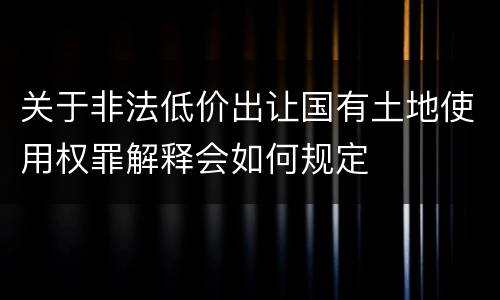 关于非法低价出让国有土地使用权罪解释会如何规定